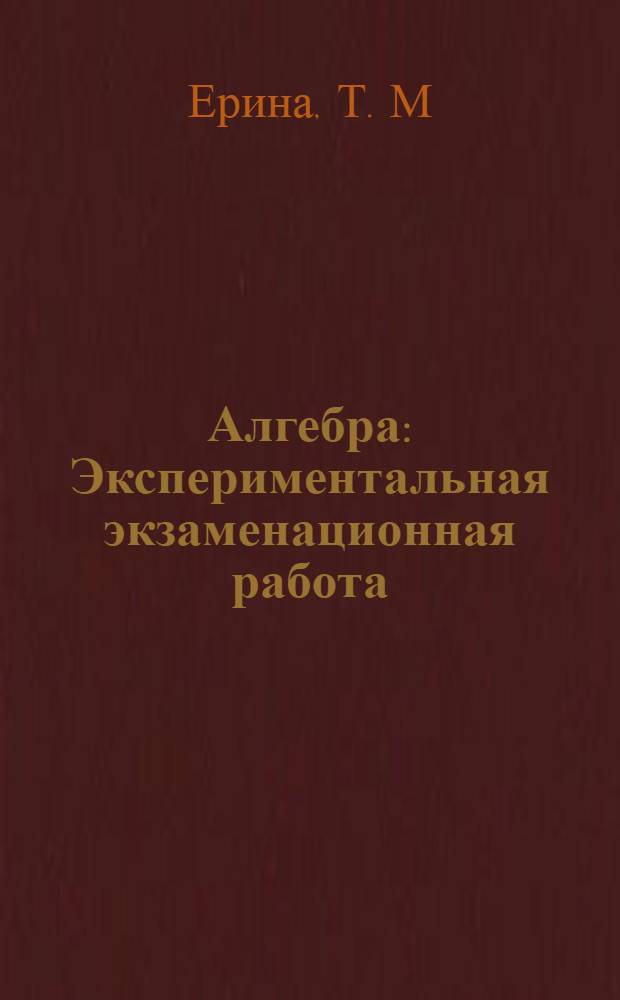 Ерина. Т. М

Алгебра: Экспериментальная экзаменационная работа